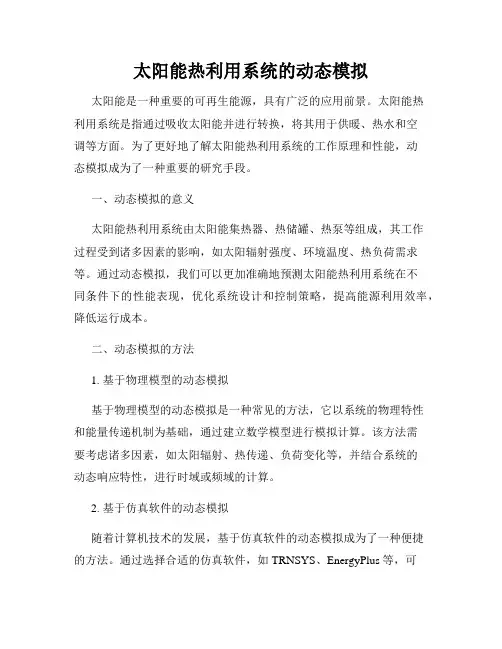 太阳能热利用系统的动态模拟

太阳能是一种重要的可再生能源，具有广泛的应用前景。太阳能热利用系统是指通过吸收太阳能并进行转换，将其用于供暖、热水和空调等方面。为了更好地了解太阳能热利用系统的工作原理和性能，动态模拟成为了一种重要的研究手段。

一、动态模拟的意义

太阳能热利用系统由太阳能集热器、热储罐、热泵等组成，其工作过程受到诸多因素的影响，如太阳辐射强度、环境温度、热负荷需求等。通过动态模拟，我们可以更加准确地预测太阳能热利用系统在不同条件下的性能表现，优化系统设计和控制策略，提高能源利用效率，降低运行成本。

二、动态模拟的方法

1. 基于物理模型的动态模拟

基于物理模型的动态模拟是一种常见的方法，它以系统的物理特性和能量传递机制为基础，通过建立数学模型进行模拟计算。该方法需要考虑诸多因素，如太阳辐射、热传递、负荷变化等，并结合系统的动态响应特性，进行时域或频域的计算。

2. 基于仿真软件的动态模拟

随着计算机技术的发展，基于仿真软件的动态模拟成为了一种便捷的方法。通过选择合适的仿真软件，如 TRNSYS、EnergyPlus 等，可